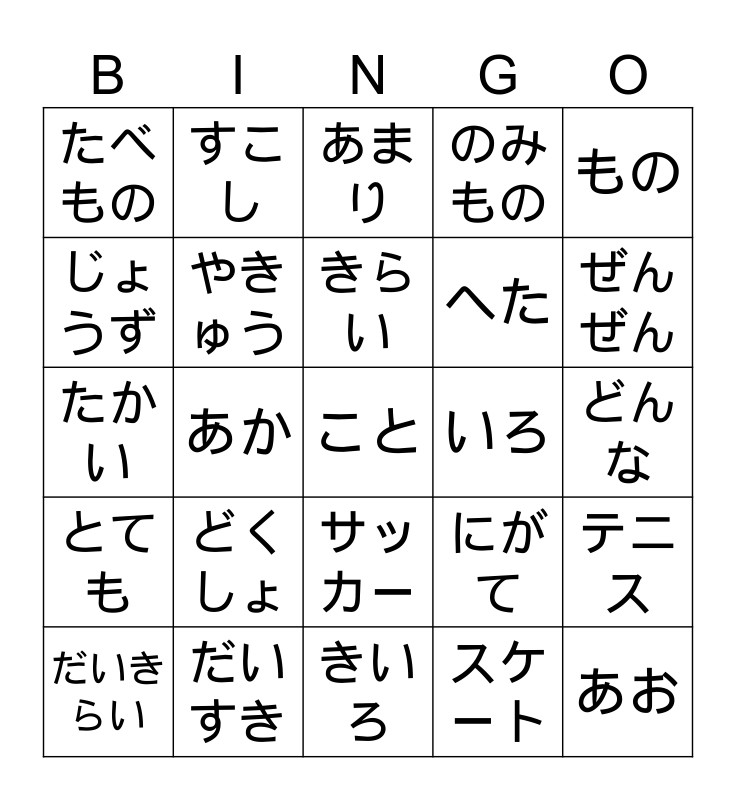 | B | I | N | G | O |
|---|---|---|---|---|
| たべもの | すこし | あまり | のみもの | もの |
| じょうず | やきゅう | きらい | へた | ぜんぜん |
| たかい | あか | こと | いろ | どんな |
| とても | どくしょ | サッカー | にがて | テニス |
| だいきらい | だいすき | きいろ | スケート | あお |